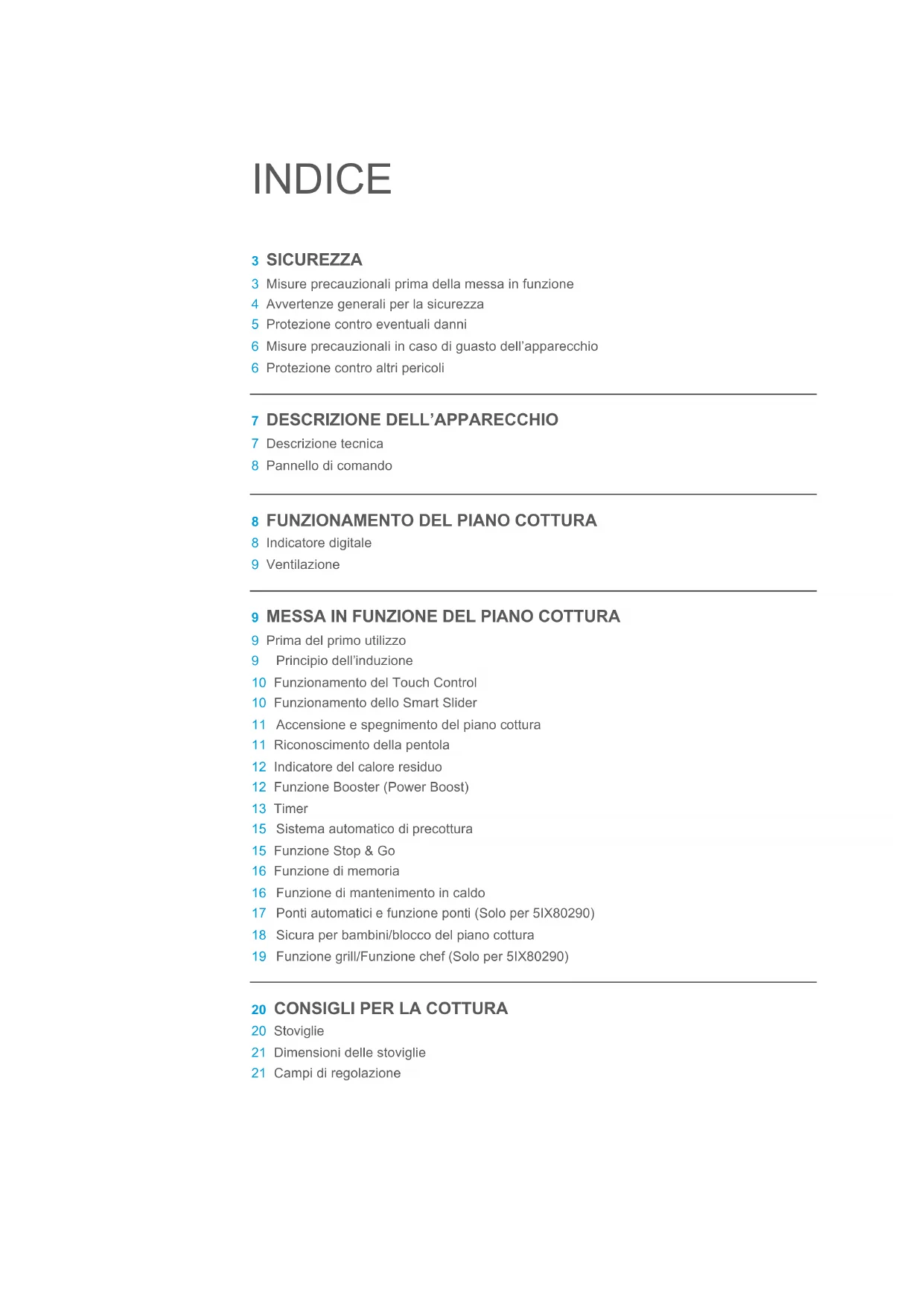 INDICE

3 SICUREZZA
3 Misure precauzionali prima della messa in funzione
4 Avvertenze generali per la sicurezza
5 Protezione contro eventuali danni
6 Misure precauzionali in caso di guasto dell'apparecchio
6 Protezione contro altri pericoli

7 DESCRIZIONE DELL'APPARECCHIO
7 Descrizione tecnica
8 Pannello di comando

8 FUNZIONAMENTO DEL PIANO COTTURA
8 Indicatore digitale
9 Ventilazione

9 MESSA IN FUNZIONE DEL PIANO COTTURA
9 Prima del primo utilizzo
9 Principio dell'induzione
10 Funzionamento del Touch Control
10 Funzionamento dello Smart Slider
11 Accensione e spegnimento del piano cottura
11 Riconoscimento della pentola
12 Indicatore del calore residuo
12 Funzione Booster (Power Boost)
13 Timer
15 Sistema automatico di precottura
15 Funzione Stop & Go
16 Funzione di memoria
16 Funzione di mantenimento in caldo
17 Ponti automatici e funzione ponti (Solo per 5IX80290)
18 Sicura per bambini/blocco del piano cottura
19 Funzione grill/Funzione chef (Solo per 5IX80290)

20 CONSIGLI PER LA COTTURA
20 Stoviglie
21 Dimensioni delle stoviglie
21 Campi di regolazione